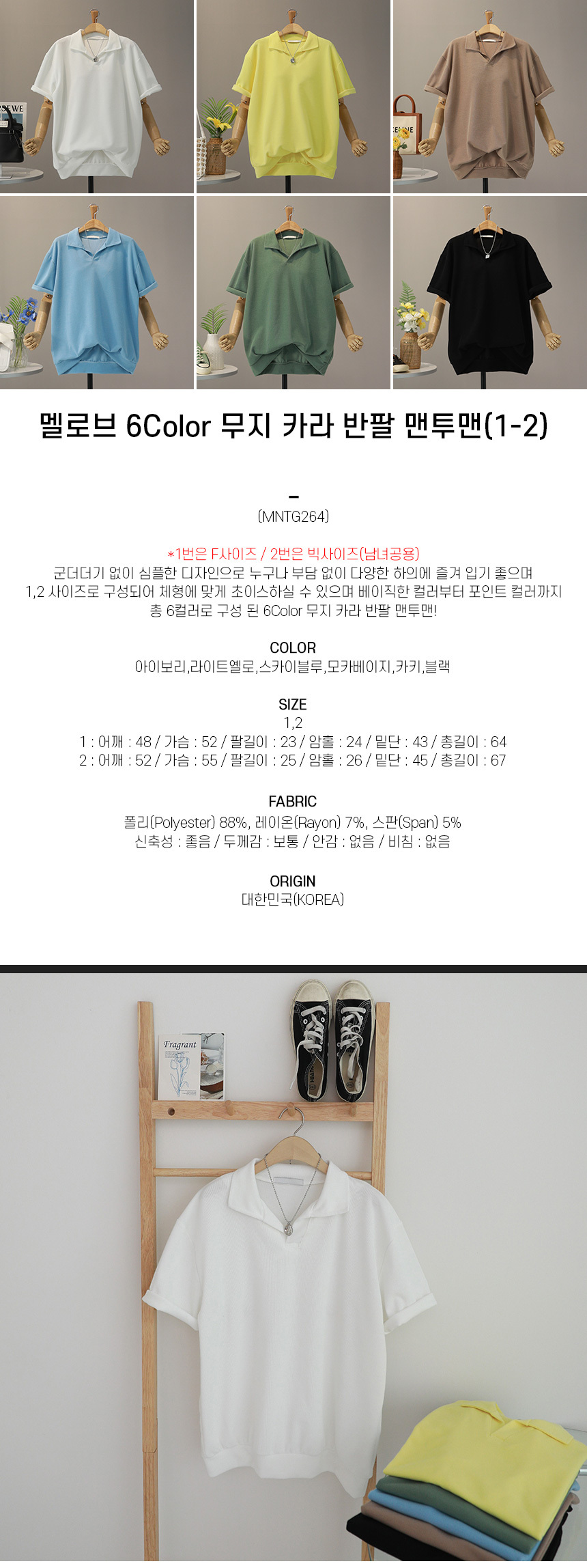 멜로브 6Color 무지 카라 반팔 맨투맨(1-2)

-
(MNTG264)

*1번은 F사이즈 / 2번은 빅사이즈(남녀공용)
군더더기 없이 심플한 디자인으로 누구나 부담 없이 다양한 하의에 즐겨 입기 좋으며
1,2 사이즈로 구성되어 체형에 맞게 초이스하실 수 있으며 베이직한 컬러부터 포인트 컬러까지
총 6컬러로 구성 된 6Color 무지 카라 반팔 맨투맨!

COLOR
아이보리,라이트옐로,스카이블루,모카베이지,카키,블랙

SIZE
1,2
1 : 어깨 : 48 / 가슴 : 52 / 팔길이 : 23 / 암홀 : 24 / 밑단 : 43 / 총길이 : 64
2 : 어깨 : 52 / 가슴 : 55 / 팔길이 : 25 / 암홀 : 26 / 밑단 : 45 / 총길이 : 67

FABRIC
폴리(Polyester) 88%, 레이온(Rayon) 7%, 스판(Span) 5%
신축성 : 좋음 / 두께감 : 보통 / 안감 : 없음 / 비침 : 없음

ORIGIN
대한민국(KOREA)

Fragrant